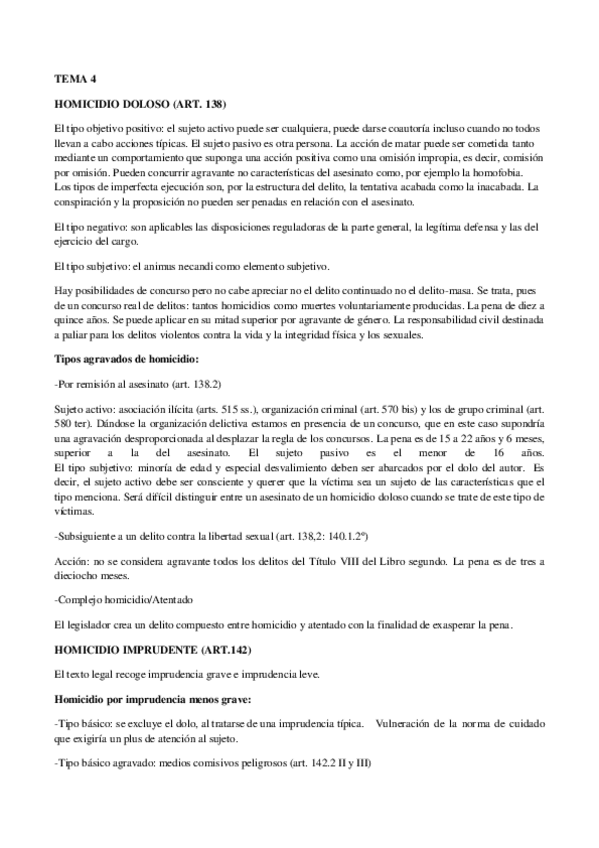 TEMA 4

HOMICIDIO DOLOSO (ART. 138)

El tipo objetivo positivo: el sujeto activo puede ser cualquiera, puede darse coautoría incluso cuando no todos llevan a cabo acciones típicas. El sujeto pasivo es otra persona. La acción de matar puede ser cometida tanto mediante un comportamiento que suponga una acción positiva como una omisión impropia, es decir, comisión por omisión. Pueden concurrir agravante no características del asesinato como, por ejemplo la homofobia. Los tipos de imperfecta ejecución son, por la estructura del delito, la tentativa acabada como la inacabada. La conspiración y la proposición no pueden ser penadas en relación con el asesinato.

El tipo negativo: son aplicables las disposiciones reguladoras de la parte general, la legítima defensa y las del ejercicio del cargo.

El tipo subjetivo: el animus necandi como elemento subjetivo.

Hay posibilidades de concurso pero no cabe apreciar no el delito continuado no el delito-masa. Se trata, pues de un concurso real de delitos: tantos homicidios como muertes voluntariamente producidas. La pena de diez a quince años. Se puede aplicar en su mitad superior por agravante de género. La responsabilidad civil destinada a paliar para los delitos violentos contra la vida y la integridad física y los sexuales.

Tipos agravados de homicidio:

-Por remisión al asesinato (art. 138.2)

Sujeto activo: asociación ilícita (arts. 515 ss.), organización criminal (art. 570 bis) y los de grupo criminal (art. 580 ter). Dándose la organización delictiva estamos en presencia de un concurso, que en este caso supondría una agravación desproporcionada al desplazar la regla de los concursos. La pena es de 15 a 22 años y 6 meses, superior a la del asesinato. El sujeto pasivo es el menor de 16 años. El tipo subjetivo: minoría de edad y especial desvalimiento deben ser abarcados por el dolo del autor. Es decir, el sujeto activo debe ser consciente y querer que la víctima sea un sujeto de las características que el tipo menciona. Será difícil distinguir entre un asesinato de un homicidio doloso cuando se trate de este tipo de víctimas.

-Subsiguiente a un delito contra la libertad sexual (art. 138,2: 140.1.2º)

Acción: no se considera agravante todos los delitos del Título VIII del Libro segundo. La pena es de tres a dieciocho meses.

-Complejo homicidio/Atentado

El legislador crea un delito compuesto entre homicidio y atentado con la finalidad de exasperar la pena.

HOMICIDIO IMPRUDENTE (ART.142)

El texto legal recoge imprudencia grave e imprudencia leve.

Homicidio por imprudencia menos grave:

-Tipo básico: se excluye el dolo, al tratarse de una imprudencia típica. Vulneración de la norma de cuidado que exigiría un plus de atención al sujeto.

-Tipo básico agravado: medios comisivos peligrosos (art. 142.2 II y III)